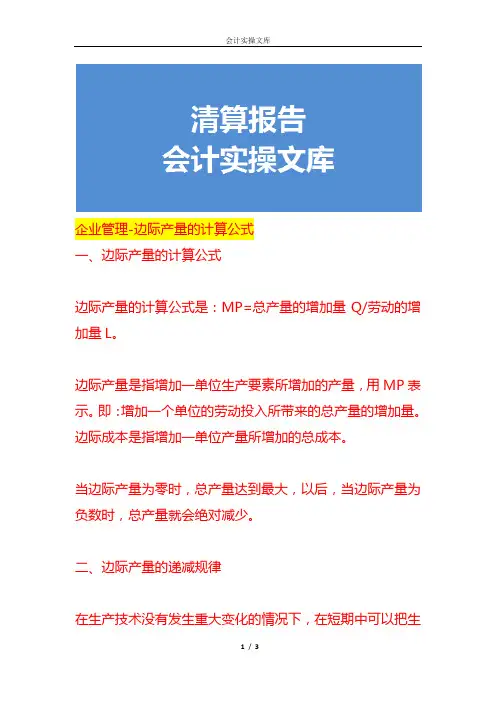 会计实操文库

清算报告
会计实操文库

企业管理-边际产量的计算公式

一、边际产量的计算公式

边际产量的计算公式是：MP=总产量的增加量 Q/劳动的增加量 L。

边际产量是指增加一单位生产要素所增加的产量，用 MP 表示。即：增加一个单位的劳动投入所带来的总产量的增加量。边际成本是指增加一单位产量所增加的总成本。

当边际产量为零时，总产量达到最大，以后，当边际产量为负数时，总产量就会绝对减少。

二、边际产量的递减规律

在生产技术没有发生重大变化的情况下，在短期中可以把生

1 / 3